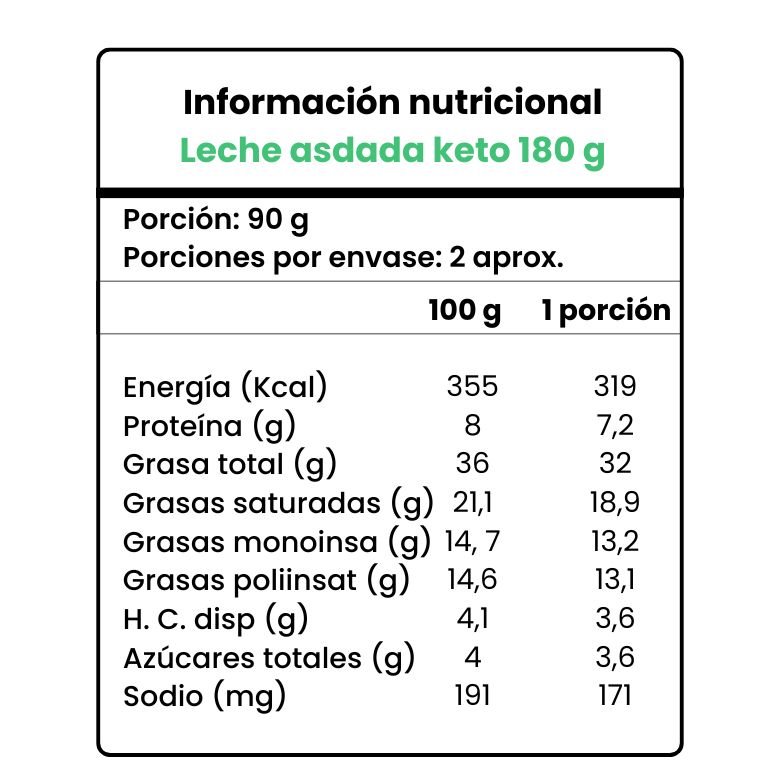 Información nutricional
Leche asdada keto 180 g

Porción: 90 g
Porciones por envase: 2 aprox.

| | 100 g | 1 porción |
|---|---|---|
| Energía (Kcal) | 355 | 319 |
| Proteína (g) | 8 | 7,2 |
| Grasa total (g) | 36 | 32 |
| Grasas saturadas (g) | 21,1 | 18,9 |
| Grasas monoinsa (g) | 14, 7 | 13,2 |
| Grasas poliinsat (g) | 14,6 | 13,1 |
| H. C. disp (g) | 4,1 | 3,6 |
| Azúcares totales (g) | 4 | 3,6 |
| Sodio (mg) | 191 | 171 |